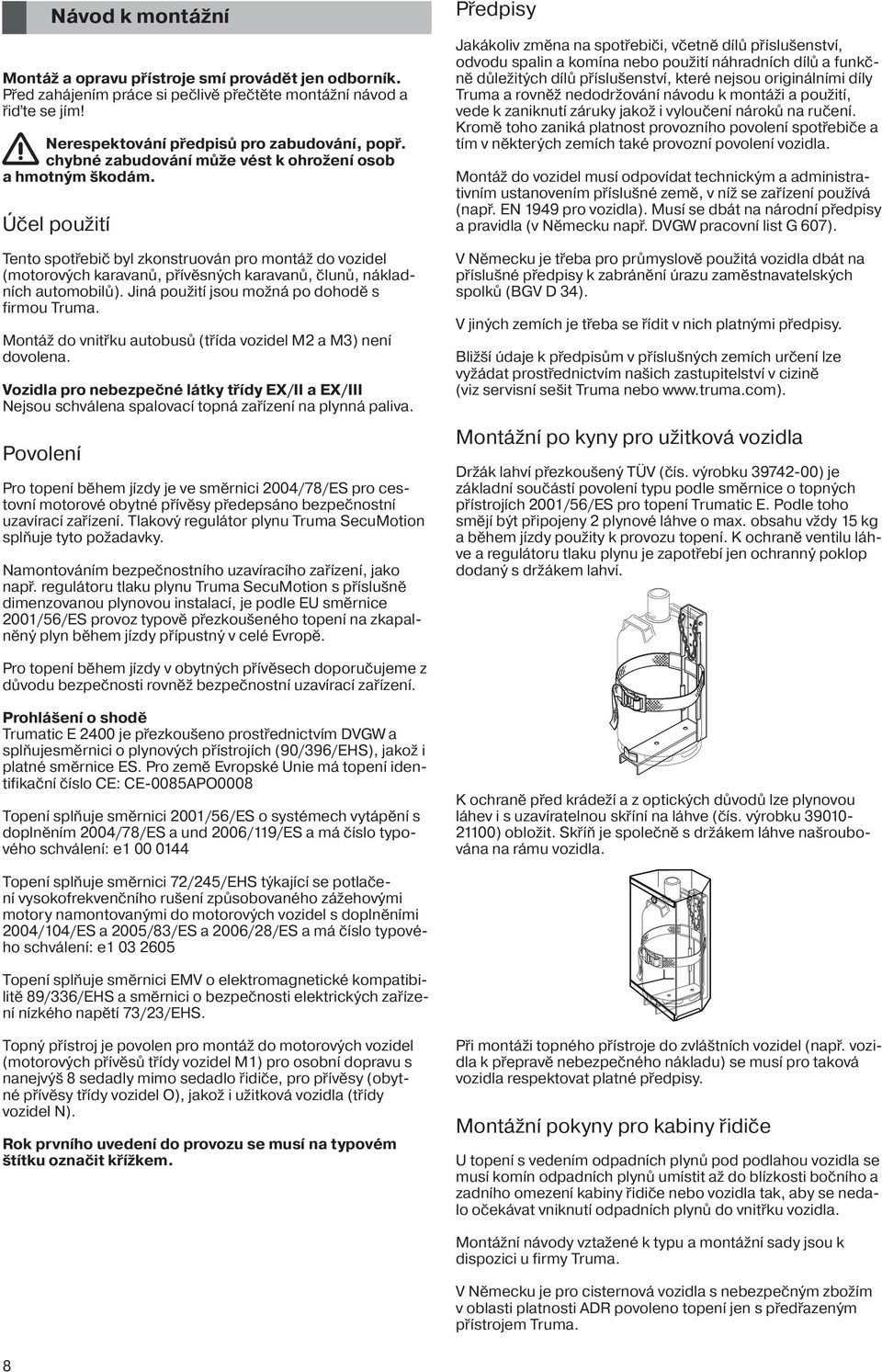 Návod k montážní

Montáž a opravu přístroje smí provádět jen odborník. Před zahájením práce si pečlivě přečtěte montážní návod a řiďte se jím!

Nerespektování předpisů pro zabudování, popř. chybné zabudování může vést k ohrožení osob a hmotným škodám.

Účel použití

Tento spotřebič byl zkonstruován pro montáž do vozidel (motorových karavanů, přívěsných karavanů, člunů, nákladních automobilů). Jiná použití jsou možná po dohodě s firmou Truma.

Montáž do vnitřku autobusů (třída vozidel M2 a M3) není dovolena.

Vozidla pro nebezpečné látky třídy EX/II a EX/III
Nejsou schválena spalovací topná zařízení na plynná paliva.

Povolení

Pro topení během jízdy je ve směrnici 2004/78/ES pro cestovní motorové obytné přívěsy předepsáno bezpečnostní uzavírací zařízení. Tlakový regulátor plynu Truma SecuMotion splňuje tyto požadavky.

Namontováním bezpečnostního uzavíracího zařízení, jako např. regulátoru tlaku plynu Truma SecuMotion s příslušně dimenzovanou plynovou instalací, je podle EU směrnice 2001/56/ES provoz typově přezkoušeného topení na zkapalněný plyn během jízdy přípustný v celé Evropě.

Pro topení během jízdy v obytných přívěsech doporučujeme z důvodu bezpečnosti rovněž bezpečnostní uzavírací zařízení.

Prohlášení o shodě
Trumatic E 2400 je přezkoušeno prostřednictvím DVGW a splňujesměrnici o plynových přístrojích (90/396/EHS), jakož i platné směrnice ES. Pro země Evropské Unie má topení identifikační číslo CE: CE-0085APO0008

Topení splňuje směrnici 2001/56/ES o systémech vytápění s doplněním 2004/78/ES a und 2006/119/ES a má číslo typového schválení: e1 00 0144

Topení splňuje směrnici 72/245/EHS týkající se potlačení vysokofrekvenčního rušení způsobovaného zážehovými motory namontovanými do motorových vozidel s doplněními 2004/104/ES a 2005/83/ES a 2006/28/ES a má číslo typového schválení: e1 03 2605

Topení splňuje směrnici EMV o elektromagnetické kompatibilitě 89/336/EHS a směrnici o bezpečnosti elektrických zařízení nízkého napětí 73/23/EHS.

Topný přístroj je povolen pro montáž do motorových vozidel (motorových přívěsů třídy vozidel M1) pro osobní dopravu s nanejvýš 8 sedadly mimo sedadlo řidiče, pro přívěsy (obytné přívěsy třídy vozidel O), jakož i užitková vozidla (třídy vozidel N).

Rok prvního uvedení do provozu se musí na typovém štítku označit křížkem.

Předpisy

Jakákoliv změna na spotřebiči, včetně dílů příslušenství, odvodu spalin a komína nebo použití náhradních dílů a funkčně důležitých dílů příslušenství, které nejsou originálními díly Truma a rovněž nedodržování návodu k montáži a použití, vede k zaniknutí záruky jakož i vyloučení nároků na ručení. Kromě toho zaniká platnost provozního povolení spotřebiče a tím v některých zemích také provozní povolení vozidla.

Montáž do vozidel musí odpovídat technickým a administrativním ustanovením příslušné země, v níž se zařízení používá (např. EN 1949 pro vozidla). Musí se dbát na národní předpisy a pravidla (v Německu např. DVGW pracovní list G 607).

V Německu je třeba pro průmyslově použitá vozidla dbát na příslušné předpisy k zabránění úrazu zaměstnavatelských spolků (BGV D 34).

V jiných zemích je třeba se řídit v nich platnými předpisy.

Bližší údaje k předpisům v příslušných zemích určení lze vyžádat prostřednictvím našich zastupitelství v cizině (viz servisní sešit Truma nebo www.truma.com).

Montážní po kyny pro užitková vozidla

Držák lahví přezkoušený TÜV (čís. výrobku 39742-00) je základní součástí povolení typu podle směrnice o topných přístrojích 2001/56/ES pro topení Trumatic E. Podle toho smějí být připojeny 2 plynové láhve o max. obsahu vždy 15 kg a během jízdy použity k provozu topení. K ochraně ventilu láhve a regulátoru tlaku plynu je zapotřebí jen ochranný poklop dodaný s držákem lahví.

K ochraně před krádeží a z optických důvodů lze plynovou láhev i s uzavíratelnou skříní na láhve (čís. výrobku 39010-21100) obložit. Skříň je společně s držákem láhve našroubována na rámu vozidla.

Při montáži topného přístroje do zvláštních vozidel (např. vozidla k přepravě nebezpečného nákladu) se musí pro taková vozidla respektovat platné předpisy.

Montážní pokyny pro kabiny řidiče

U topení s vedením odpadních plynů pod podlahou vozidla se musí komín odpadních plynů umístit až do blízkosti bočního a zadního omezení kabiny řidiče nebo vozidla tak, aby se nedalo očekávat vniknutí odpadních plynů do vnitřku vozidla.

Montážní návody vztažené k typu a montážní sady jsou k dispozici u firmy Truma.

V Německu je pro cisternová vozidla s nebezpečným zbožím v oblasti platnosti ADR povoleno topení jen s předřazeným přístrojem Truma.

8